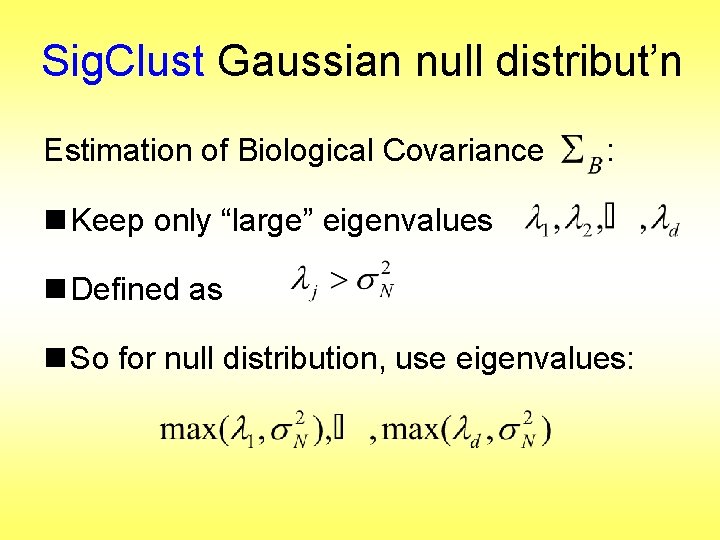 SigClust Gaussian null distribut'n

Estimation of Biological Covariance $\Sigma_B$:

■ Keep only "large" eigenvalues $\lambda_1, \lambda_2, \square, \lambda_d$

■ Defined as $\lambda_j > \sigma_N^2$

■ So for null distribution, use eigenvalues:

$\max(\lambda_1, \sigma_N^2), \square, \max(\lambda_d, \sigma_N^2)$